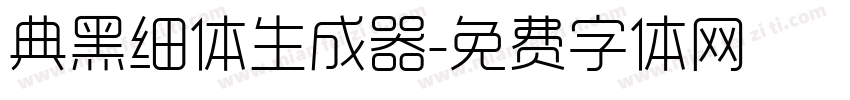 典黑细体生成器-免费字体网